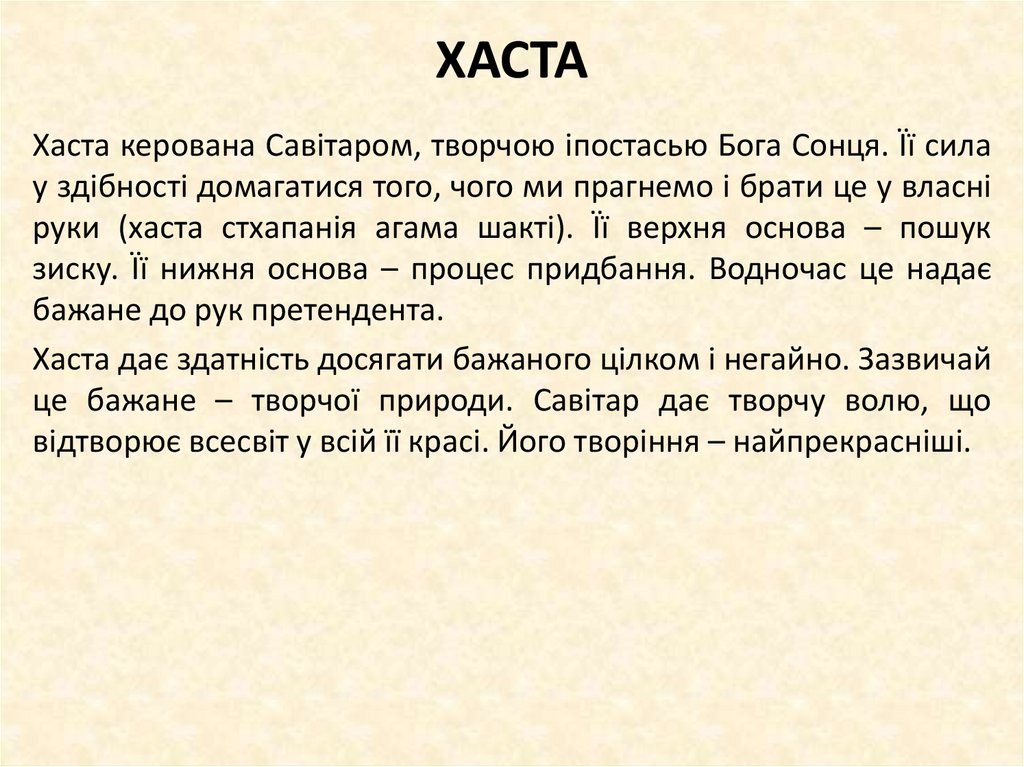 ХАСТА

Хаста керована Савітаром, творчою іпостасью Бога Сонця. Її сила у здібності домагатися того, чого ми прагнемо і брати це у власні руки (хаста стхапанія агама шакті). Її верхня основа – пошук зиску. Її нижня основа – процес придбання. Водночас це надає бажане до рук претендента.

Хаста дає здатність досягати бажаного цілком і негайно. Зазвичай це бажане – творчої природи. Савітар дає творчу волю, що відтворює всесвіт у всій її красі. Його творіння – найпрекрасніші.